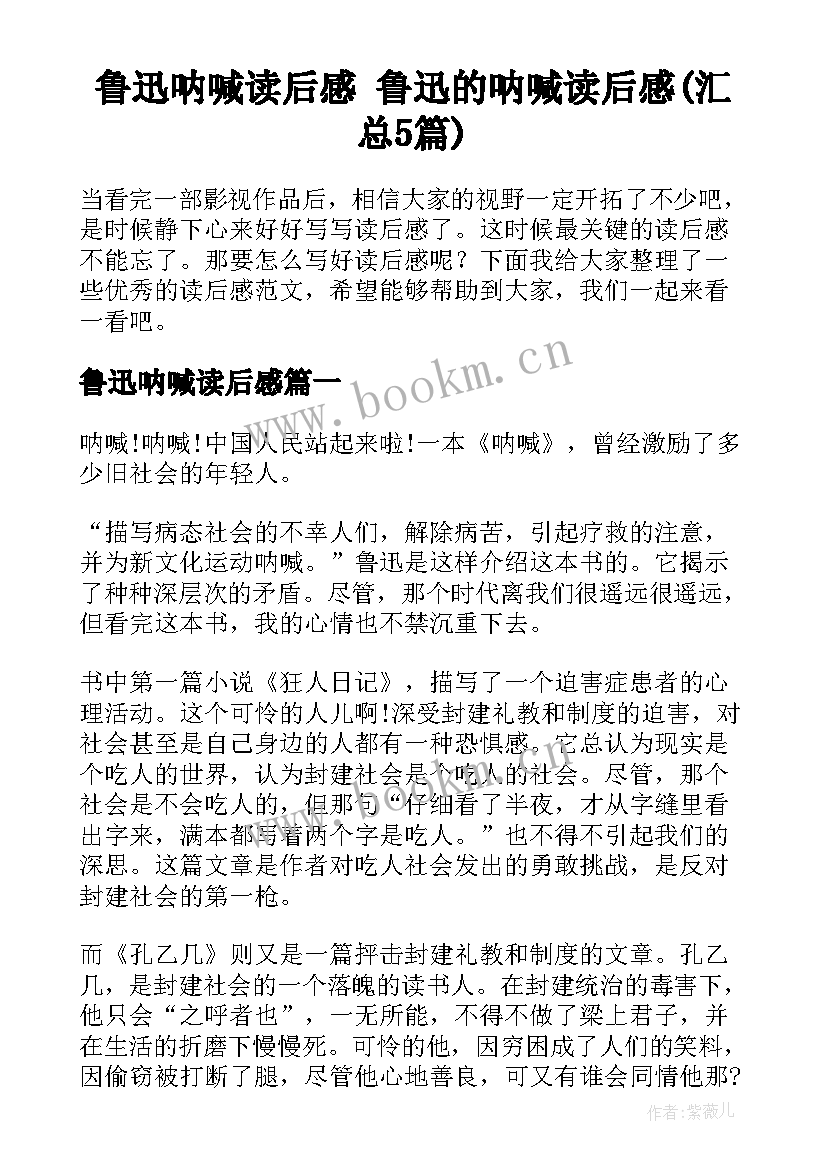 鲁迅呐喊读后感 鲁迅的呐喊读后感(汇总5篇)

当看完一部影视作品后，相信大家的视野一定开拓了不少吧，是时候静下心来好好写写读后感了。这时候最关键的读后感不能忘了。那要怎么写好读后感呢？下面我给大家整理了一些优秀的读后感范文，希望能够帮助到大家，我们一起来看一看吧。

鲁迅呐喊读后感篇一

www.bookm.cn

呐喊!呐喊!中国人民站起来啦!一本《呐喊》，曾经激励了多少旧社会的年轻人。

“描写病态社会的不幸人们，解除病苦，引起疗救的注意，并为新文化运动呐喊。”鲁迅是这样介绍这本书的。它揭示了种种深层次的矛盾。尽管，那个时代离我们很遥远很遥远，但看完这本书，我的心情也不禁沉重下去。

书中第一篇小说《狂人日记》，描写了一个迫害症患者的心理活动。这个可怜的人儿啊!深受封建礼教和制度的迫害，对社会甚至是自己身边的人都有一种恐惧感。它总认为现实是个吃人的世界，认为封建社会是个吃人的社会。尽管，那个社会是不会吃人的，但那句“仔细看了半夜，才从字缝里看出字来，满本都写着两个字是吃人。”也不得不引起我们的深思。这篇文章是作者对吃人社会发出的勇敢挑战，是反对封建社会的第一枪。

而《孔乙几》则又是一篇抨击封建礼教和制度的文章。孔乙几，是封建社会的一个落魄的读书人。在封建统治的毒害下，他只会“之呼者也”，一无所能，不得不做了梁上君子，并在生活的折磨下慢慢死。可怜的他，因穷困成了人们的笑料，因偷窃被打断了腿，尽管他心地善良，可又有谁会同情他那?

作者:紫薇儿